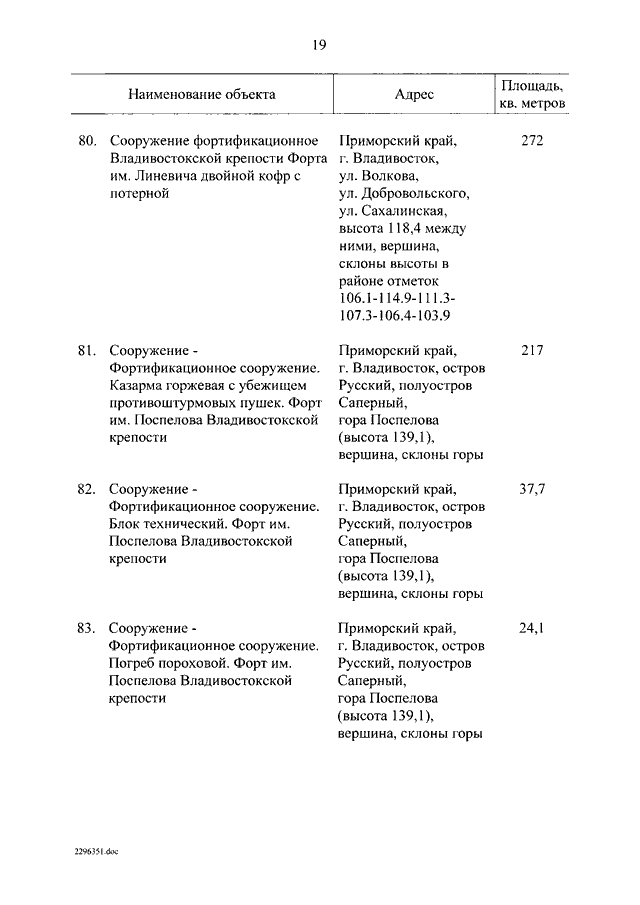 19

| Наименование объекта | Адрес | Площадь, кв. метров |
|---|---|---|
| 80. Сооружение фортификационное Владивостокской крепости Форта им. Линевича двойной кофр с потерной | Приморский край, г. Владивосток, ул. Волкова, ул. Добровольского, ул. Сахалинская, высота 118,4 между ними, вершина, склоны высоты в районе отметок 106.1-114.9-111.3-107.3-106.4-103.9 | 272 |
| 81. Сооружение - Фортификационное сооружение. Казарма горжевая с убежищем противоштурмовых пушек. Форт им. Поспелова Владивостокской крепости | Приморский край, г. Владивосток, остров Русский, полуостров Саперный, гора Поспелова (высота 139,1), вершина, склоны горы | 217 |
| 82. Сооружение - Фортификационное сооружение. Блок технический. Форт им. Поспелова Владивостокской крепости | Приморский край, г. Владивосток, остров Русский, полуостров Саперный, гора Поспелова (высота 139,1), вершина, склоны горы | 37,7 |
| 83. Сооружение - Фортификационное сооружение. Погреб пороховой. Форт им. Поспелова Владивостокской крепости | Приморский край, г. Владивосток, остров Русский, полуостров Саперный, гора Поспелова (высота 139,1), вершина, склоны горы | 24,1 |

2296351.doc